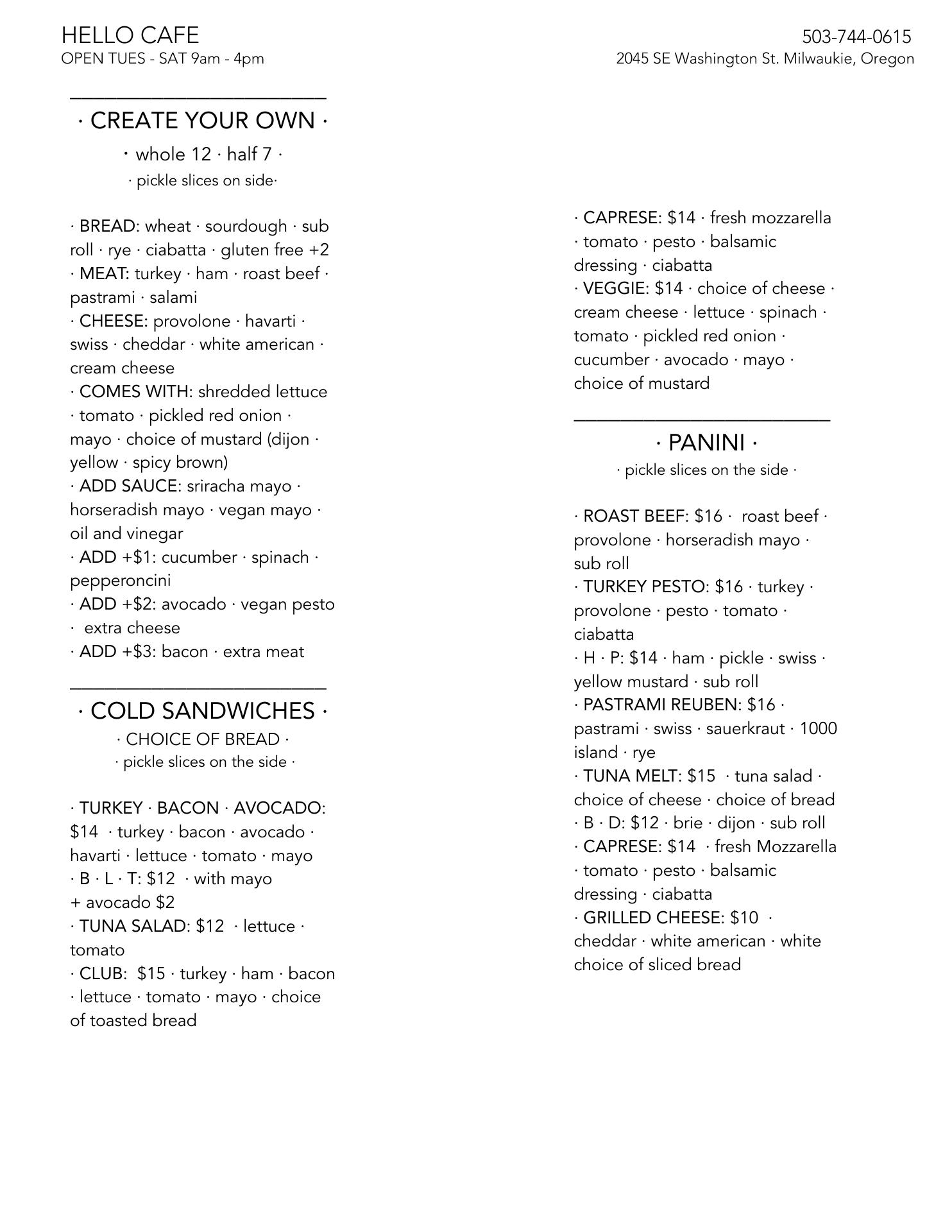 HELLO CAFE
OPEN TUES - SAT 9am - 4pm

503-744-0615
2045 SE Washington St. Milwaukie, Oregon

· CREATE YOUR OWN ·
· whole 12 · half 7 ·
· pickle slices on side·

· BREAD: wheat · sourdough · sub roll · rye · ciabatta · gluten free +2
· MEAT: turkey · ham · roast beef · pastrami · salami
· CHEESE: provolone · havarti · swiss · cheddar · white american · cream cheese
· COMES WITH: shredded lettuce · tomato · pickled red onion · mayo · choice of mustard (dijon · yellow · spicy brown)
· ADD SAUCE: sriracha mayo · horseradish mayo · vegan mayo · oil and vinegar
· ADD +$1: cucumber · spinach · pepperoncini
· ADD +$2: avocado · vegan pesto · extra cheese
· ADD +$3: bacon · extra meat

· COLD SANDWICHES ·
· CHOICE OF BREAD ·
· pickle slices on the side ·

· TURKEY · BACON · AVOCADO: $14 · turkey · bacon · avocado · havarti · lettuce · tomato · mayo
· B · L · T: $12 · with mayo
+ avocado $2
· TUNA SALAD: $12 · lettuce · tomato
· CLUB: $15 · turkey · ham · bacon · lettuce · tomato · mayo · choice of toasted bread

· CAPRESE: $14 · fresh mozzarella · tomato · pesto · balsamic dressing · ciabatta
· VEGGIE: $14 · choice of cheese · cream cheese · lettuce · spinach · tomato · pickled red onion · cucumber · avocado · mayo · choice of mustard

· PANINI ·
· pickle slices on the side ·

· ROAST BEEF: $16 · roast beef · provolone · horseradish mayo · sub roll
· TURKEY PESTO: $16 · turkey · provolone · pesto · tomato · ciabatta
· H · P: $14 · ham · pickle · swiss · yellow mustard · sub roll
· PASTRAMI REUBEN: $16 · pastrami · swiss · sauerkraut · 1000 island · rye
· TUNA MELT: $15 · tuna salad · choice of cheese · choice of bread
· B · D: $12 · brie · dijon · sub roll
· CAPRESE: $14 · fresh Mozzarella · tomato · pesto · balsamic dressing · ciabatta
· GRILLED CHEESE: $10 · cheddar · white american · white choice of sliced bread